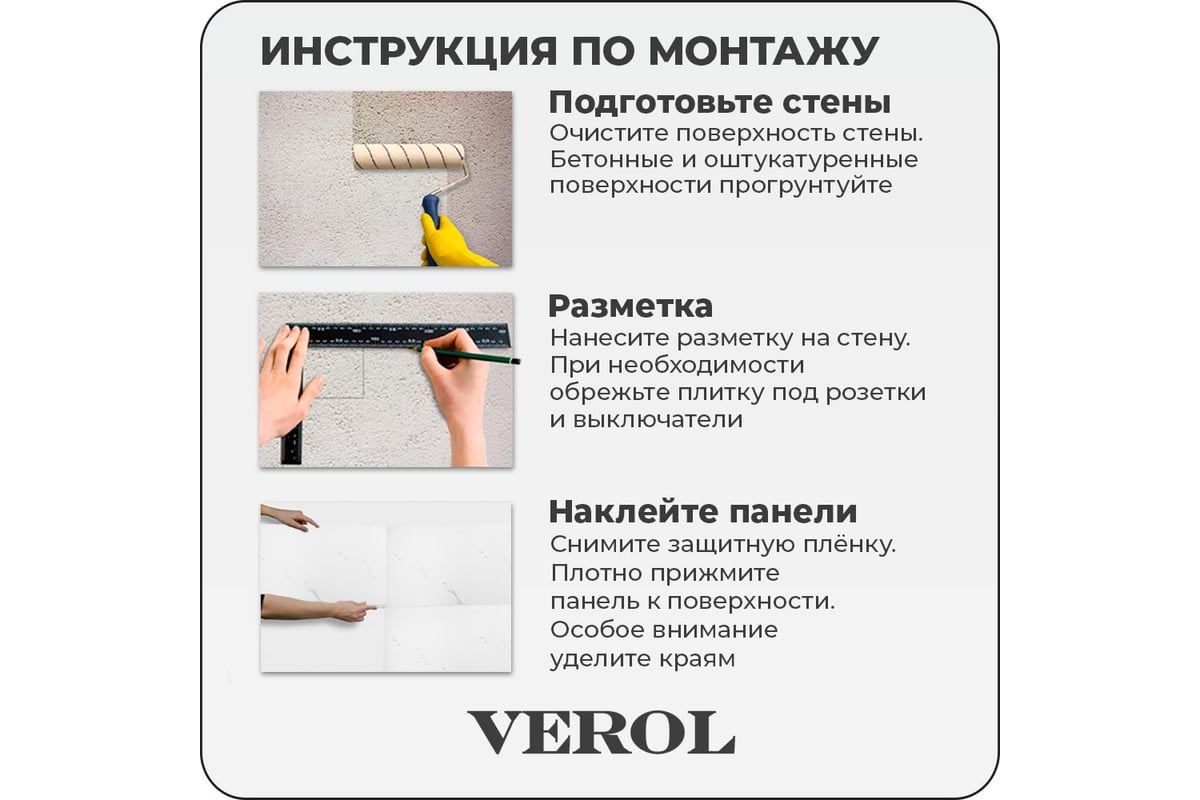 ИНСТРУКЦИЯ ПО МОНТАЖУ

Подготовьте стены
Очистите поверхность стены. Бетонные и оштукатуренные поверхности прогрунтуйте

Разметка
Нанесите разметку на стену. При необходимости обрежьте плитку под розетки и выключатели

Наклейте панели
Снимите защитную плёнку. Плотно прижмите панель к поверхности. Особое внимание уделите краям

VEROL